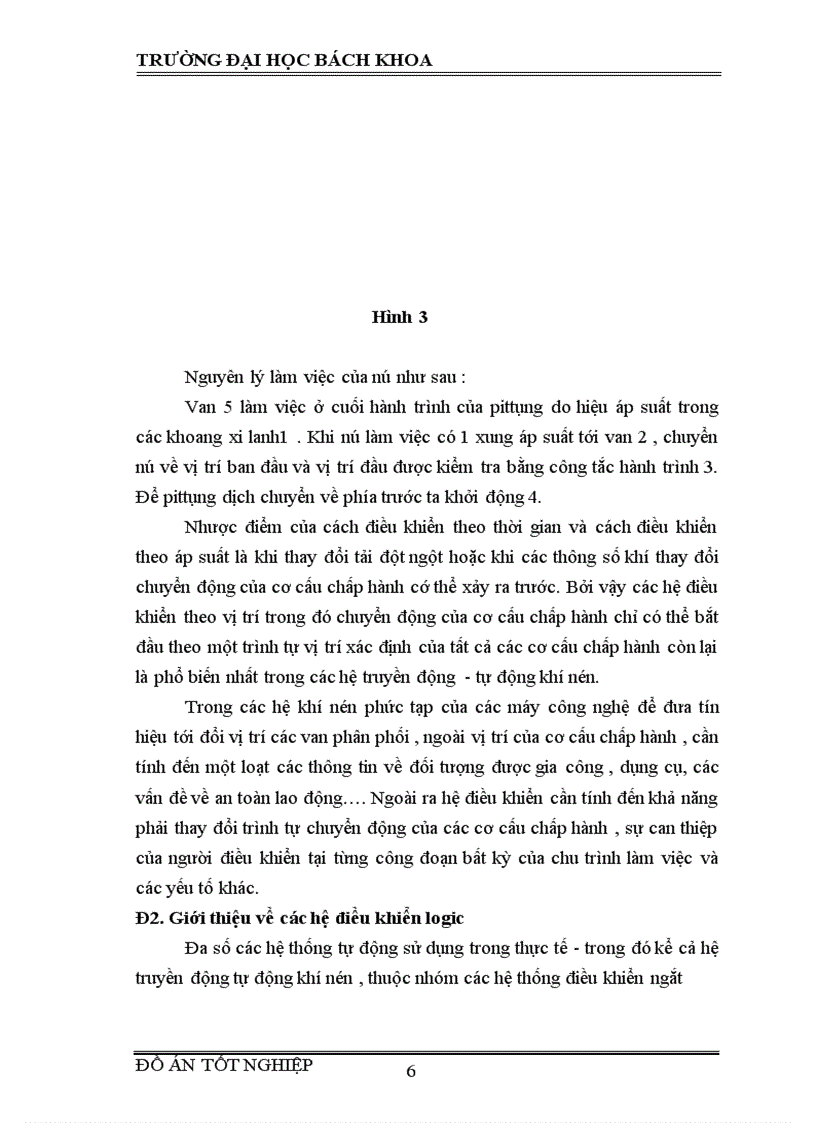 TRƯỜNG ĐẠI HỌC BÁCH KHOA

Hình 3

Nguyên lý làm việc của nú như sau :

Van 5 làm việc ở cuối hành trình của pittụng do hiệu áp suất trong các khoang xi lanh1 . Khi nú làm việc có 1 xung áp suất tới van 2 , chuyển nú về vị trí ban đầu và vị trí đầu được kiểm tra bằng công tắc hành trình 3. Để pittụng dịch chuyển về phía trước ta khởi động 4.

Nhược điểm của cách điều khiển theo thời gian và cách điều khiển theo áp suất là khi thay đổi tải đột ngột hoặc khi các thông số khí thay đổi chuyển động của cơ cấu chấp hành có thể xảy ra trước. Bởi vậy các hệ điều khiển theo vị trí trong đó chuyển động của cơ cấu chấp hành chỉ có thể bắt đầu theo một trình tự vị trí xác định của tất cả các cơ cấu chấp hành còn lại là phổ biến nhất trong các hệ truyền động - tự động khí nén.

Trong các hệ khí nén phức tạp của các máy công nghệ để đưa tín hiệu tới đổi vị trí các van phân phối , ngoài vị trí của cơ cấu chấp hành , cần tính đến một loạt các thông tin về đối tượng được gia công , dụng cụ, các vấn đề về an toàn lao động…. Ngoài ra hệ điều khiển cần tính đến khả năng phải thay đổi trình tự chuyển động của các cơ cấu chấp hành , sự can thiệp của người điều khiển tại từng công đoạn bất kỳ của chu trình làm việc và các yếu tố khác.

Đ2. Giới thiệu về các hệ điều khiển logic

Đa số các hệ thống tự động sử dụng trong thực tế - trong đó kể cả hệ truyền động tự động khí nén , thuộc nhóm các hệ thống điều khiển ngắt

ĐỒ ÁN TỐT NGHIỆP 6